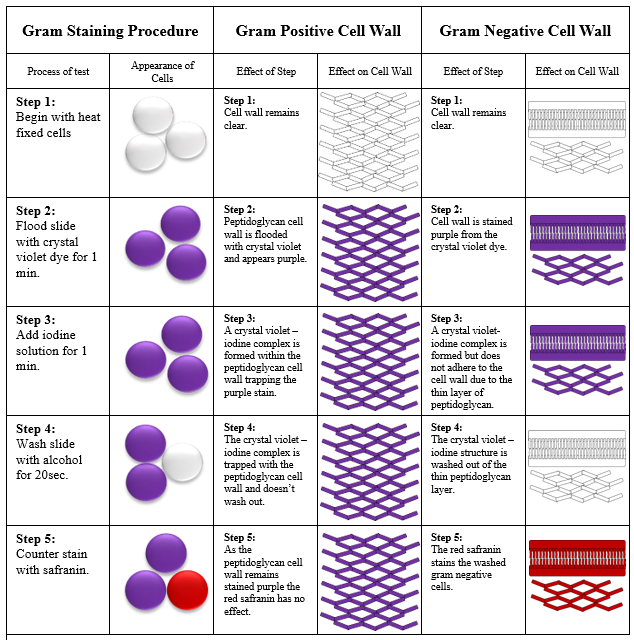 | Gram Staining Procedure | | Gram Positive Cell Wall | | Gram Negative Cell Wall | |
|---|---|---|---|---|---|
| Process of test | Appearance of Cells | Effect of Step | Effect on Cell Wall | Effect of Step | Effect on Cell Wall |
| **Step 1:** Begin with heat fixed cells | | **Step 1:** Cell wall remains clear. | | **Step 1:** Cell wall remains clear. | |
| **Step 2:** Flood slide with crystal violet dye for 1 min. | | **Step 2:** Peptidoglycan cell wall is flooded with crystal violet and appears purple. | | **Step 2:** Cell wall is stained purple from the crystal violet dye. | |
| **Step 3:** Add iodine solution for 1 min. | | **Step 3:** A crystal violet – iodine complex is formed within the peptidoglycan cell wall trapping the purple stain. | | **Step 3:** A crystal violet-iodine complex is formed but does not adhere to the cell wall due to the thin layer of peptidoglycan. | |
| **Step 4:** Wash slide with alcohol for 20sec. | | **Step 4:** The crystal violet – iodine complex is trapped with the peptidoglycan cell wall and doesn't wash out. | | **Step 4:** The crystal violet – iodine structure is washed out of the thin peptidoglycan layer. | |
| **Step 5:** Counter stain with safranin. | | **Step 5:** As the peptidoglycan cell wall remains stained purple the red safranin has no effect. | | **Step 5:** The red safranin stains the washed gram negative cells. | |